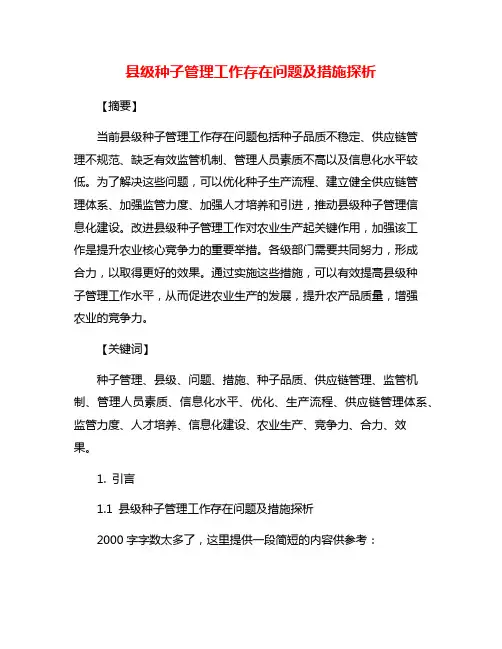 县级种子管理工作存在问题及措施探析

【摘要】

当前县级种子管理工作存在问题包括种子品质不稳定、供应链管理不规范、缺乏有效监管机制、管理人员素质不高以及信息化水平较低。为了解决这些问题，可以优化种子生产流程、建立健全供应链管理体系、加强监管力度、加强人才培养和引进，推动县级种子管理信息化建设。改进县级种子管理工作对农业生产起关键作用，加强该工作是提升农业核心竞争力的重要举措。各级部门需要共同努力，形成合力，以取得更好的效果。通过实施这些措施，可以有效提高县级种子管理工作水平，从而促进农业生产的发展，提升农产品质量，增强农业的竞争力。

【关键词】

种子管理、县级、问题、措施、种子品质、供应链管理、监管机制、管理人员素质、信息化水平、优化、生产流程、供应链管理体系、监管力度、人才培养、信息化建设、农业生产、竞争力、合力、效果。

1. 引言

1.1 县级种子管理工作存在问题及措施探析

2000 字字数太多了，这里提供一段简短的内容供参考：